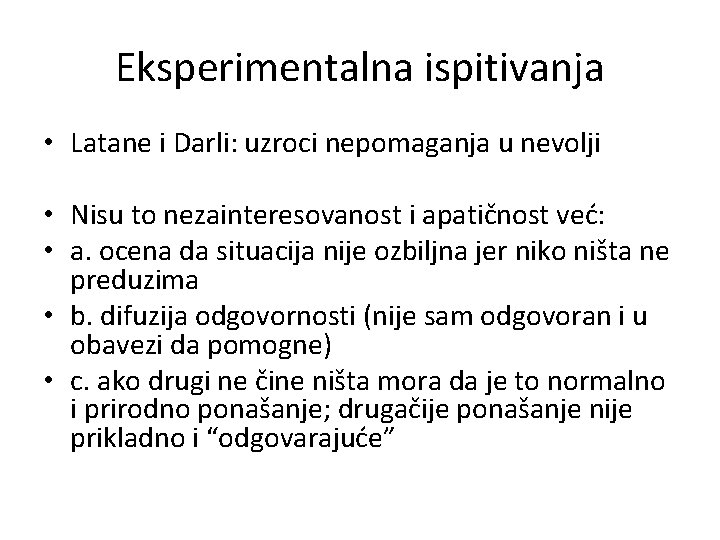 Eksperimentalna ispitivanja

• Latane i Darli: uzroci nepomaganja u nevolji

• Nisu to nezainteresovanost i apatičnost već:
• a. ocena da situacija nije ozbiljna jer niko ništa ne preduzima
• b. difuzija odgovornosti (nije sam odgovoran i u obavezi da pomogne)
• c. ako drugi ne čine ništa mora da je to normalno i prirodno ponašanje; drugačije ponašanje nije prikladno i “odgovarajuće”